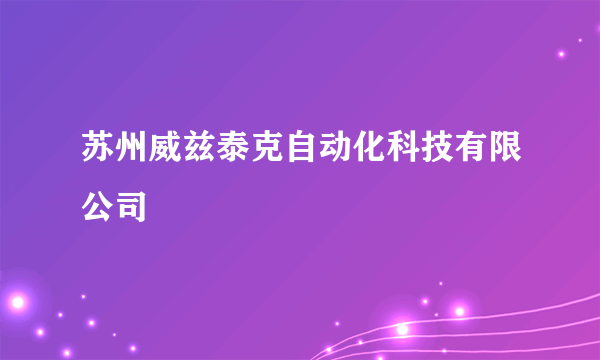 苏州威兹泰克自动化科技有限公司